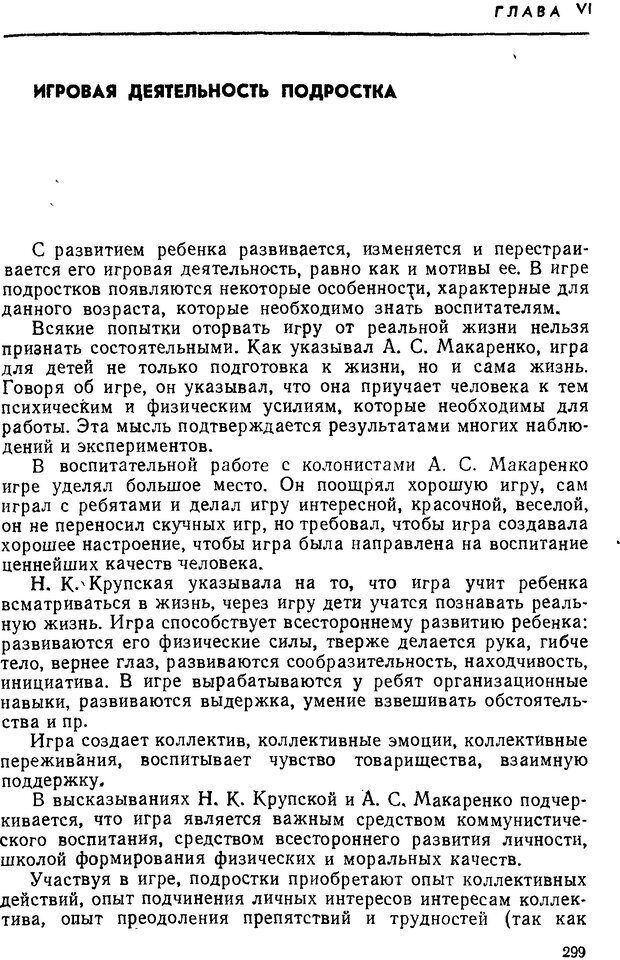 ГЛАВА VI

ИГРОВАЯ ДЕЯТЕЛЬНОСТЬ ПОДРОСТКА

С развитием ребенка развивается, изменяется и перестраивается его игровая деятельность, равно как и мотивы ее. В игре подростков появляются некоторые особенности, характерные для данного возраста, которые необходимо знать воспитателям.

Всякие попытки оторвать игру от реальной жизни нельзя признать состоятельными. Как указывал А. С. Макаренко, игра для детей не только подготовка к жизни, но и сама жизнь. Говоря об игре, он указывал, что она приучает человека к тем психическим и физическим усилиям, которые необходимы для работы. Эта мысль подтверждается результатами многих наблюдений и экспериментов.

В воспитательной работе с колонистами А. С. Макаренко игре уделял большое место. Он поощрял хорошую игру, сам играл с ребятами и делал игру интересной, красочной, веселой, он не переносил скучных игр, но требовал, чтобы игра создавала хорошее настроение, чтобы игра была направлена на воспитание ценнейших качеств человека.

Н. К. Крупская указывала на то, что игра учит ребенка всматриваться в жизнь, через игру дети учатся познавать реальную жизнь. Игра способствует всестороннему развитию ребенка: развиваются его физические силы, тверже делается рука, гибче тело, вернее глаз, развиваются сообразительность, находчивость, инициатива. В игре вырабатываются у ребят организационные навыки, развиваются выдержка, умение взвешивать обстоятельства и пр.

Игра создает коллектив, коллективные эмоции, коллективные переживания, воспитывает чувство товарищества, взаимную поддержку.

В высказываниях Н. К. Крупской и А. С. Макаренко подчеркивается, что игра является важным средством коммунистического воспитания, средством всестороннего развития личности, школой формирования физических и моральных качеств.

Участвуя в игре, подростки приобретают опыт коллективных действий, опыт подчинения личных интересов интересам коллектива, опыт преодоления препятствий и трудностей (так как

299